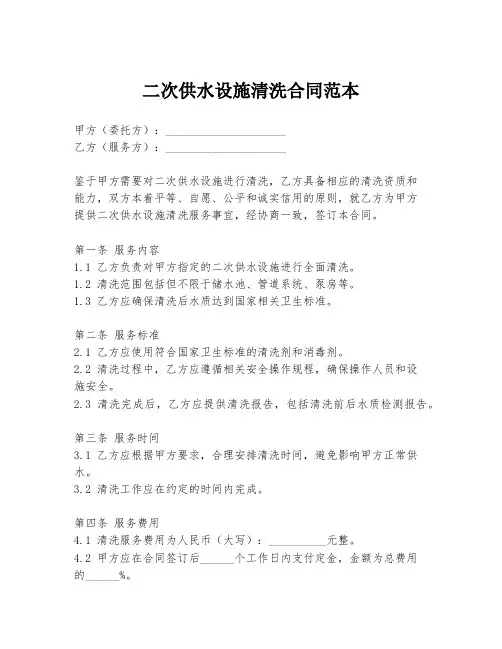 二次供水设施清洗合同范本

甲方（委托方）：____________________
乙方（服务方）：____________________

鉴于甲方需要对二次供水设施进行清洗，乙方具备相应的清洗资质和能力，双方本着平等、自愿、公平和诚实信用的原则，就乙方为甲方提供二次供水设施清洗服务事宜，经协商一致，签订本合同。

第一条 服务内容
1.1 乙方负责对甲方指定的二次供水设施进行全面清洗。
1.2 清洗范围包括但不限于储水池、管道系统、泵房等。
1.3 乙方应确保清洗后水质达到国家相关卫生标准。

第二条 服务标准
2.1 乙方应使用符合国家卫生标准的清洗剂和消毒剂。
2.2 清洗过程中，乙方应遵循相关安全操作规程，确保操作人员和设施安全。
2.3 清洗完成后，乙方应提供清洗报告，包括清洗前后水质检测报告。

第三条 服务时间
3.1 乙方应根据甲方要求，合理安排清洗时间，避免影响甲方正常供水。
3.2 清洗工作应在约定的时间内完成。

第四条 服务费用
4.1 清洗服务费用为人民币（大写）：__________元整。
4.2 甲方应在合同签订后______个工作日内支付定金，金额为总费用的______%。